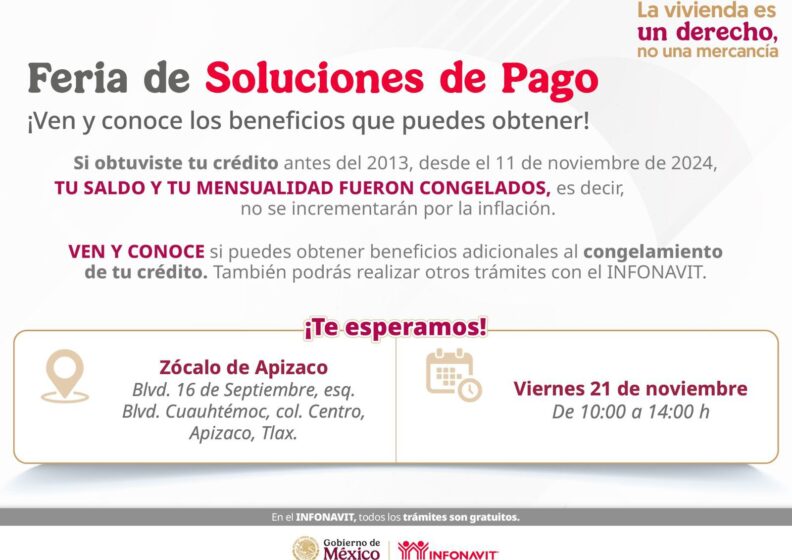 La vivienda es
un derecho,
no una mercancía

Feria de Soluciones de Pago

¡Ven y conoce los beneficios que puedes obtener!

Si obtuviste tu crédito antes del 2013, desde el 11 de noviembre de 2024, TU SALDO Y TU MENSUALIDAD FUERON CONGELADOS, es decir, no se incrementarán por la inflación.

VEN Y CONOCE si puedes obtener beneficios adicionales al congelamiento de tu crédito. También podrás realizar otros trámites con el INFONAVIT.

¡Te esperamos!

Zócalo de Apizaco
Blvd. 16 de Septiembre, esq.
Blvd. Cuauhtémoc, col. Centro,
Apizaco, Tlax.

Viernes 21 de noviembre
De 10:00 a 14:00 h

En el INFONAVIT, todos los trámites son gratuitos.

Gobierno de
México

INFONAVIT